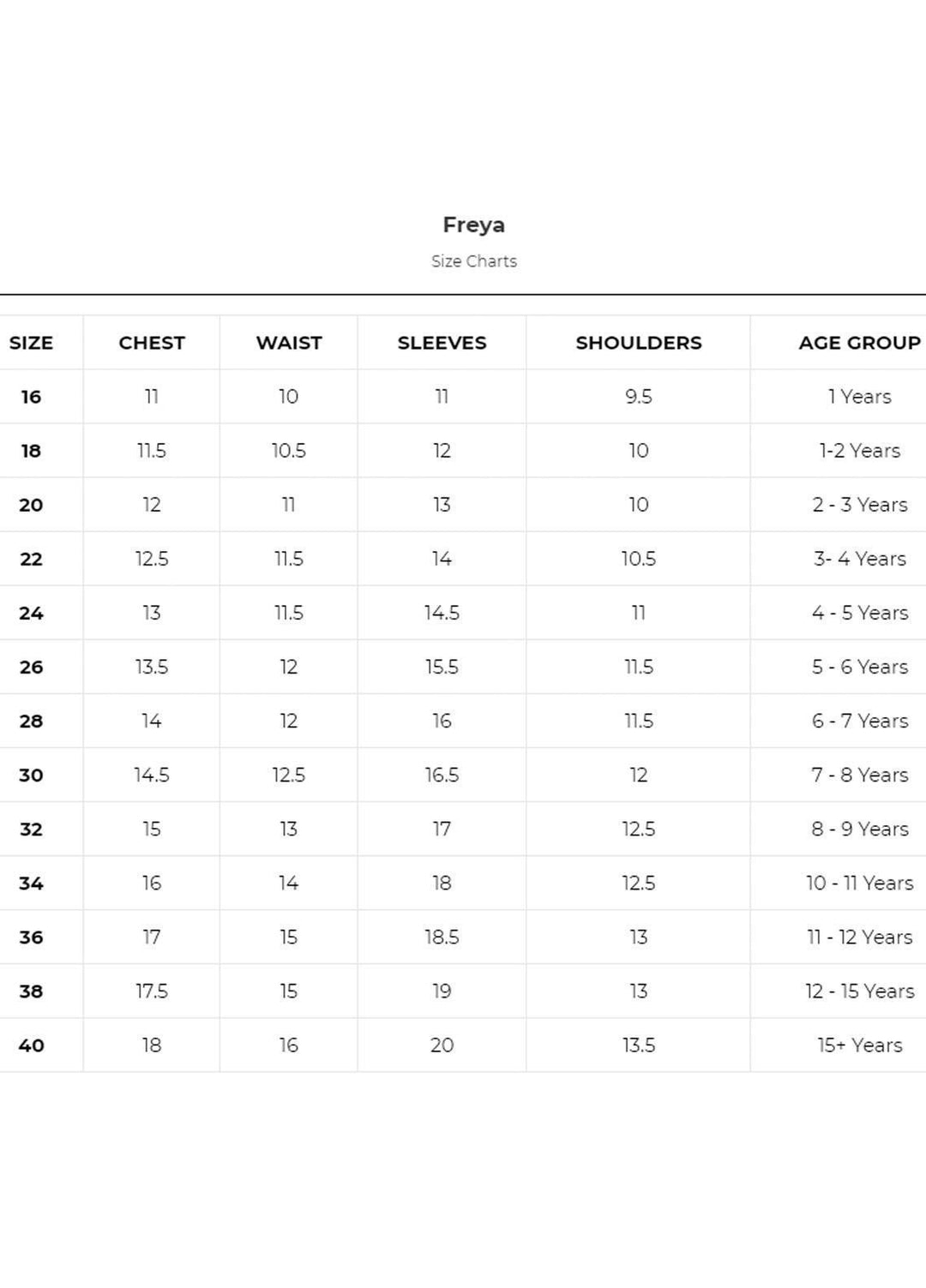 Freya

Size Charts

| SIZE | CHEST | WAIST | SLEEVES | SHOULDERS | AGE GROUP |
|---|---|---|---|---|---|
| 16 | 11 | 10 | 11 | 9.5 | 1 Years |
| 18 | 11.5 | 10.5 | 12 | 10 | 1-2 Years |
| 20 | 12 | 11 | 13 | 10 | 2 - 3 Years |
| 22 | 12.5 | 11.5 | 14 | 10.5 | 3- 4 Years |
| 24 | 13 | 11.5 | 14.5 | 11 | 4 - 5 Years |
| 26 | 13.5 | 12 | 15.5 | 11.5 | 5 - 6 Years |
| 28 | 14 | 12 | 16 | 11.5 | 6 - 7 Years |
| 30 | 14.5 | 12.5 | 16.5 | 12 | 7 - 8 Years |
| 32 | 15 | 13 | 17 | 12.5 | 8 - 9 Years |
| 34 | 16 | 14 | 18 | 12.5 | 10 - 11 Years |
| 36 | 17 | 15 | 18.5 | 13 | 11 - 12 Years |
| 38 | 17.5 | 15 | 19 | 13 | 12 - 15 Years |
| 40 | 18 | 16 | 20 | 13.5 | 15+ Years |